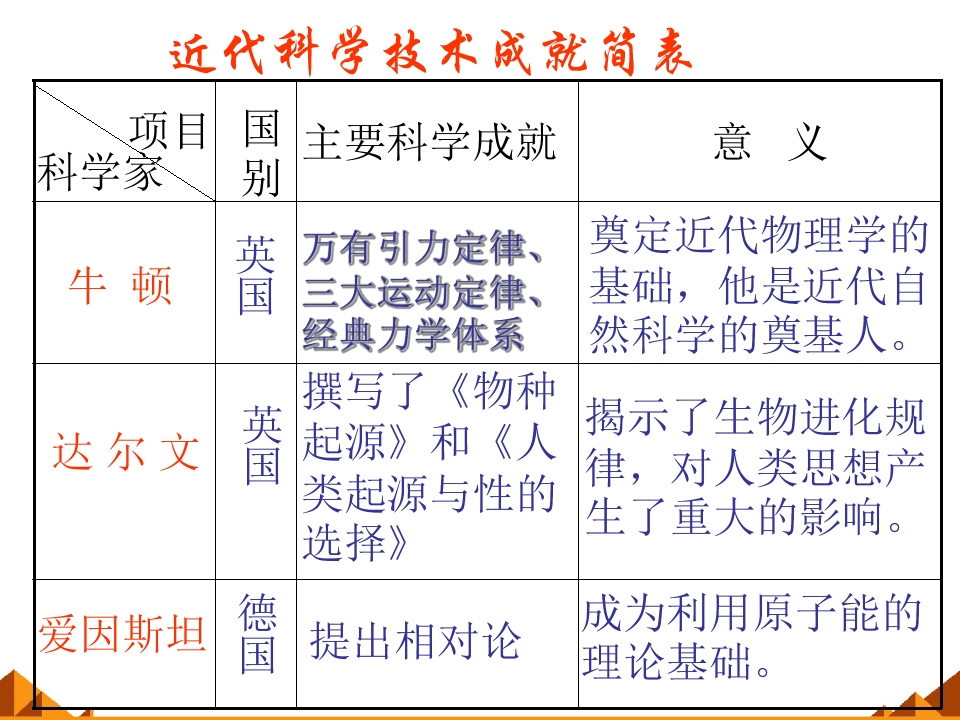 近代科学技术成就简表

| 项目 科学家 | 国别 | 主要科学成就 | 意　义 |
|---|---|---|---|
| 牛　顿 | 英国 | 万有引力定律、三大运动定律、经典力学体系 | 奠定近代物理学的基础，他是近代自然科学的奠基人。 |
| 达 尔 文 | 英国 | 撰写了《物种起源》和《人类起源与性的选择》 | 揭示了生物进化规律，对人类思想产生了重大的影响。 |
| 爱因斯坦 | 德国 | 提出相对论 | 成为利用原子能的理论基础。 |